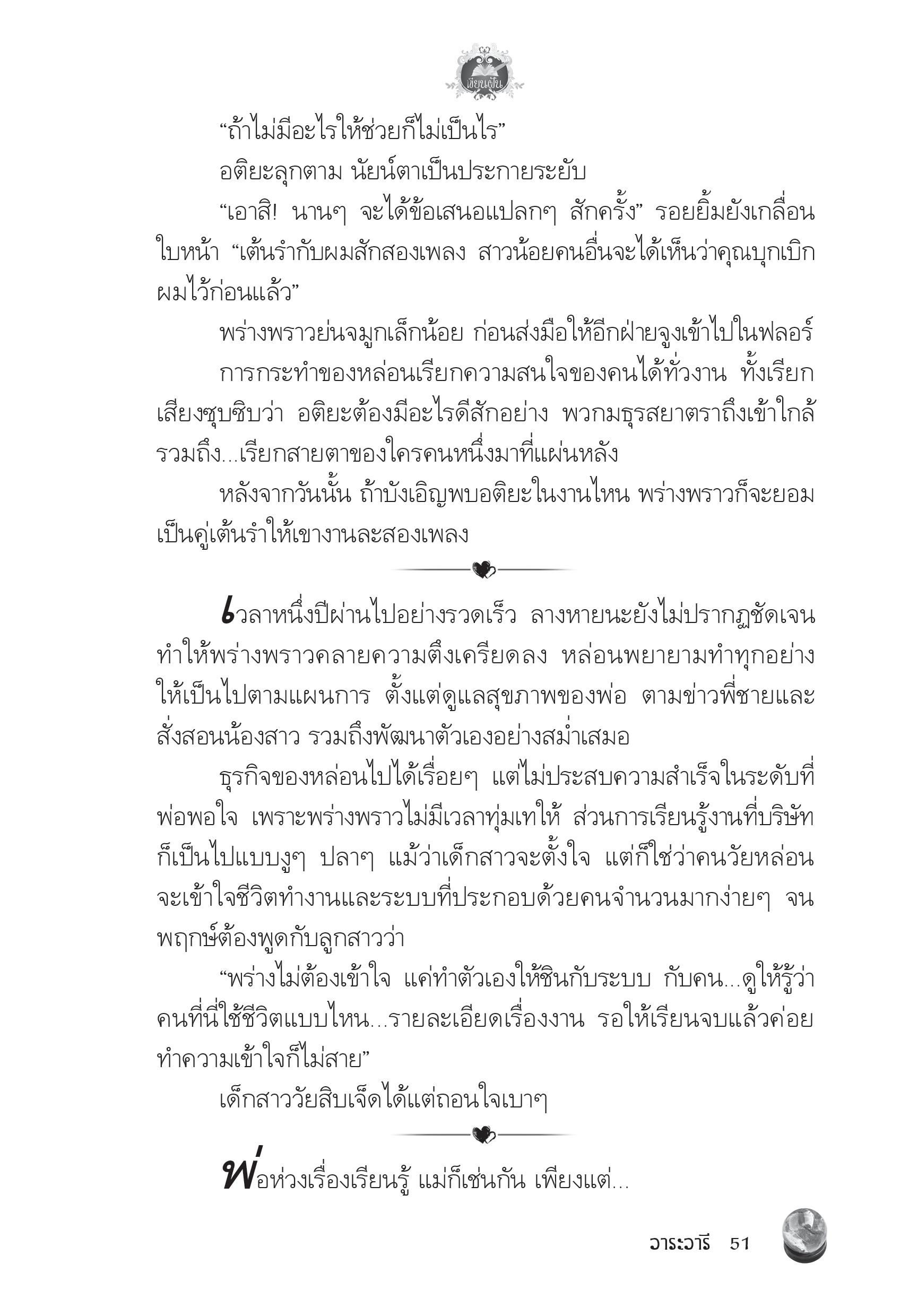 เขียนฝัน

“ถ้าไม่มีอะไรให้ช่วยก็ไม่เป็นไร”

อติยะลุกตาม นัยน์ตาเป็นประกายระยับ

“เอาสิ! นานๆ จะได้ข้อเสนอแปลกๆ สักครั้ง” รอยยิ้มยังเกลื่อนใบหน้า “เต้นรำกับผมสักสองเพลง สาวน้อยคนอื่นจะได้เห็นว่าคุณบุกเบิกผมไว้ก่อนแล้ว”

พร่างพราวย่นจมูกเล็กน้อย ก่อนส่งมือให้อีกฝ่ายจูงเข้าไปในฟลอร์

การกระทำของหล่อนเรียกความสนใจของคนได้ทั่วงาน ทั้งเรียกเสียงซุบซิบว่า อติยะต้องมีอะไรดีสักอย่าง พวกมธุรสยาตราถึงเข้าใกล้ รวมถึง...เรียกสายตาของใครคนหนึ่งมาที่แผ่นหลัง

หลังจากวันนั้น ถ้าบังเอิญพบอติยะในงานไหน พร่างพราวก็จะยอมเป็นคู่เต้นรำให้เขางานละสองเพลง

เวลาหนึ่งปีผ่านไปอย่างรวดเร็ว ลางหายนะยังไม่ปรากฏชัดเจน ทำให้พร่างพราวคลายความตึงเครียดลง หล่อนพยายามทำทุกอย่างให้เป็นไปตามแผนการ ตั้งแต่ดูแลสุขภาพของพ่อ ตามข่าวพี่ชายและสั่งสอนน้องสาว รวมถึงพัฒนาตัวเองอย่างสม่ำเสมอ

ธุรกิจของหล่อนไปได้เรื่อยๆ แต่ไม่ประสบความสำเร็จในระดับที่พ่อพอใจ เพราะพร่างพราวไม่มีเวลาทุ่มเทให้ ส่วนการเรียนรู้งานที่บริษัทก็เป็นไปแบบงูๆ ปลาๆ แม้ว่าเด็กสาวจะตั้งใจ แต่ก็ใช่ว่าคนวัยหล่อนจะเข้าใจชีวิตทำงานและระบบที่ประกอบด้วยคนจำนวนมากง่ายๆ จนพฤกษ์ต้องพูดกับลูกสาวว่า

“พร่างไม่ต้องเข้าใจ แค่ทำตัวเองให้ชินกับระบบ กับคน...ดูให้รู้ว่าคนที่นี่ใช้ชีวิตแบบไหน...รายละเอียดเรื่องงาน รอให้เรียนจบแล้วค่อยทำความเข้าใจก็ไม่สาย”

เด็กสาววัยสิบเจ็ดได้แต่ถอนใจเบาๆ

พ่อห่วงเรื่องเรียนรู้ แม่ก็เช่นกัน เพียงแต่...

วาระวารี 51